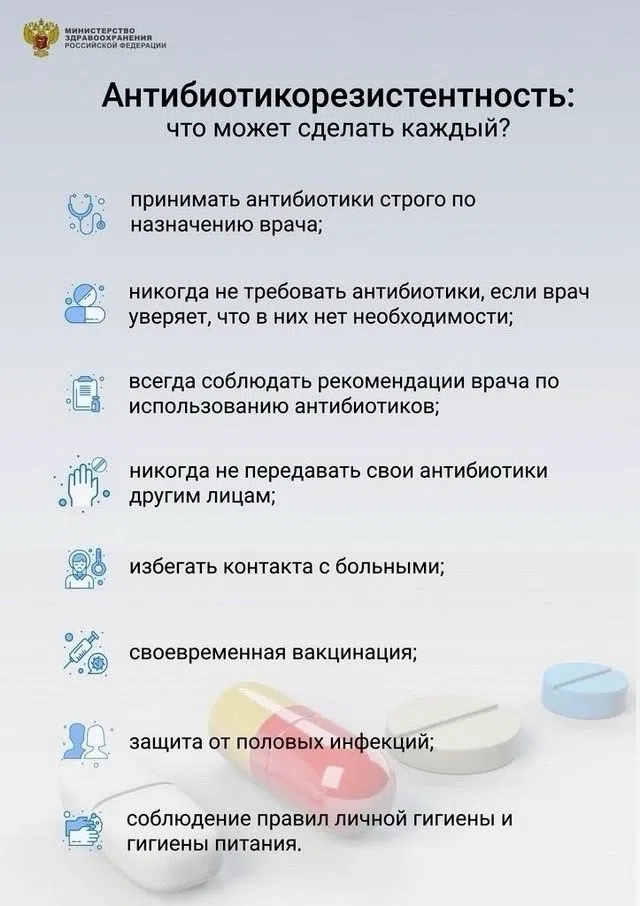 МИНИСТЕРСТВО ЗДРАВООХРАНЕНИЯ РОССИЙСКОЙ ФЕДЕРАЦИИ

Антибиотикорезистентность:
что может сделать каждый?

принимать антибиотики строго по назначению врача;

никогда не требовать антибиотики, если врач уверяет, что в них нет необходимости;

всегда соблюдать рекомендации врача по использованию антибиотиков;

никогда не передавать свои антибиотики другим лицам;

избегать контакта с больными;

своевременная вакцинация;

защита от половых инфекций;

соблюдение правил личной гигиены и гигиены питания.